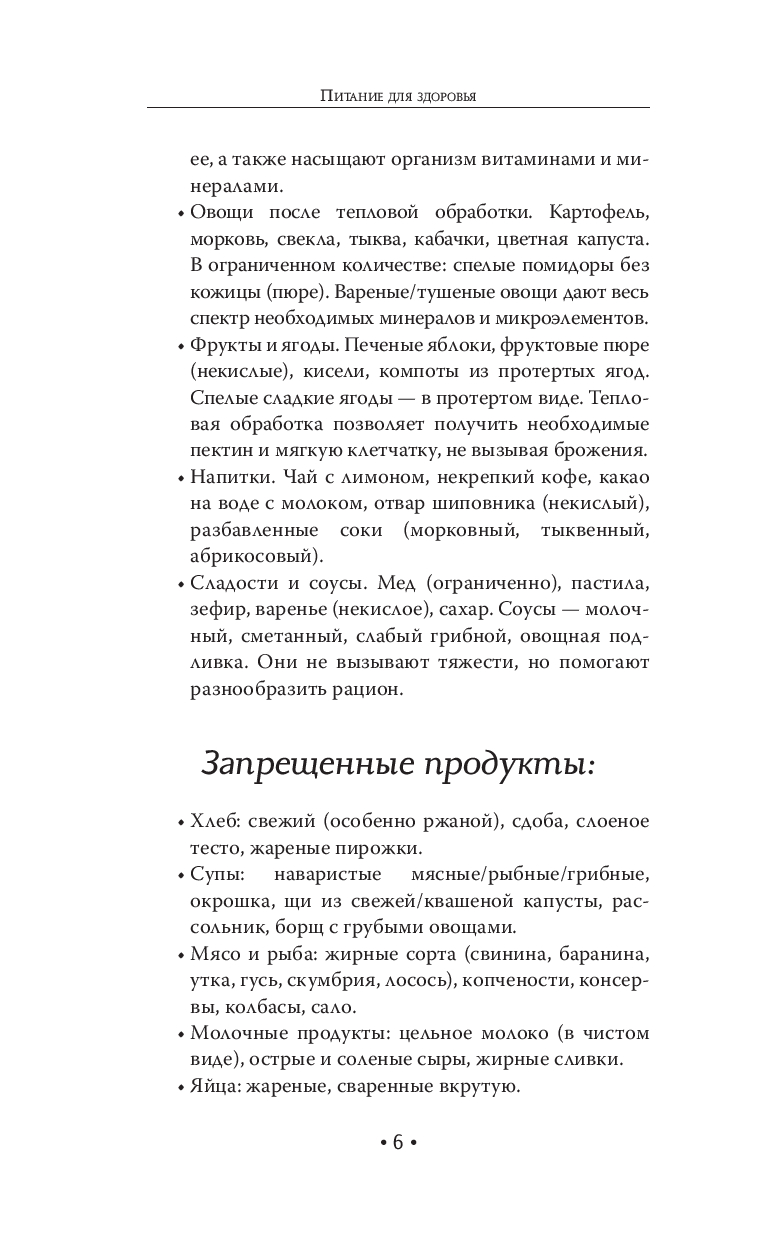 Питание для здоровья

ее, а также насыщают организм витаминами и минералами.

• Овощи после тепловой обработки. Картофель, морковь, свекла, тыква, кабачки, цветная капуста. В ограниченном количестве: спелые помидоры без кожицы (пюре). Вареные/тушеные овощи дают весь спектр необходимых минералов и микроэлементов.

• Фрукты и ягоды. Печеные яблоки, фруктовые пюре (некислые), кисели, компоты из протертых ягод. Спелые сладкие ягоды — в протертом виде. Тепловая обработка позволяет получить необходимые пектин и мягкую клетчатку, не вызывая брожения.

• Напитки. Чай с лимоном, некрепкий кофе, какао на воде с молоком, отвар шиповника (некислый), разбавленные соки (морковный, тыквенный, абрикосовый).

• Сладости и соусы. Мед (ограниченно), пастила, зефир, варенье (некислое), сахар. Соусы — молочный, сметанный, слабый грибной, овощная подливка. Они не вызывают тяжести, но помогают разнообразить рацион.

Запрещенные продукты:

• Хлеб: свежий (особенно ржаной), сдоба, слоеное тесто, жареные пирожки.

• Супы: наваристые мясные/рыбные/грибные, окрошка, щи из свежей/квашеной капусты, рассольник, борщ с грубыми овощами.

• Мясо и рыба: жирные сорта (свинина, баранина, утка, гусь, скумбрия, лосось), копчености, консервы, колбасы, сало.

• Молочные продукты: цельное молоко (в чистом виде), острые и соленые сыры, жирные сливки.

• Яйца: жареные, сваренные вкрутую.

• 6 •